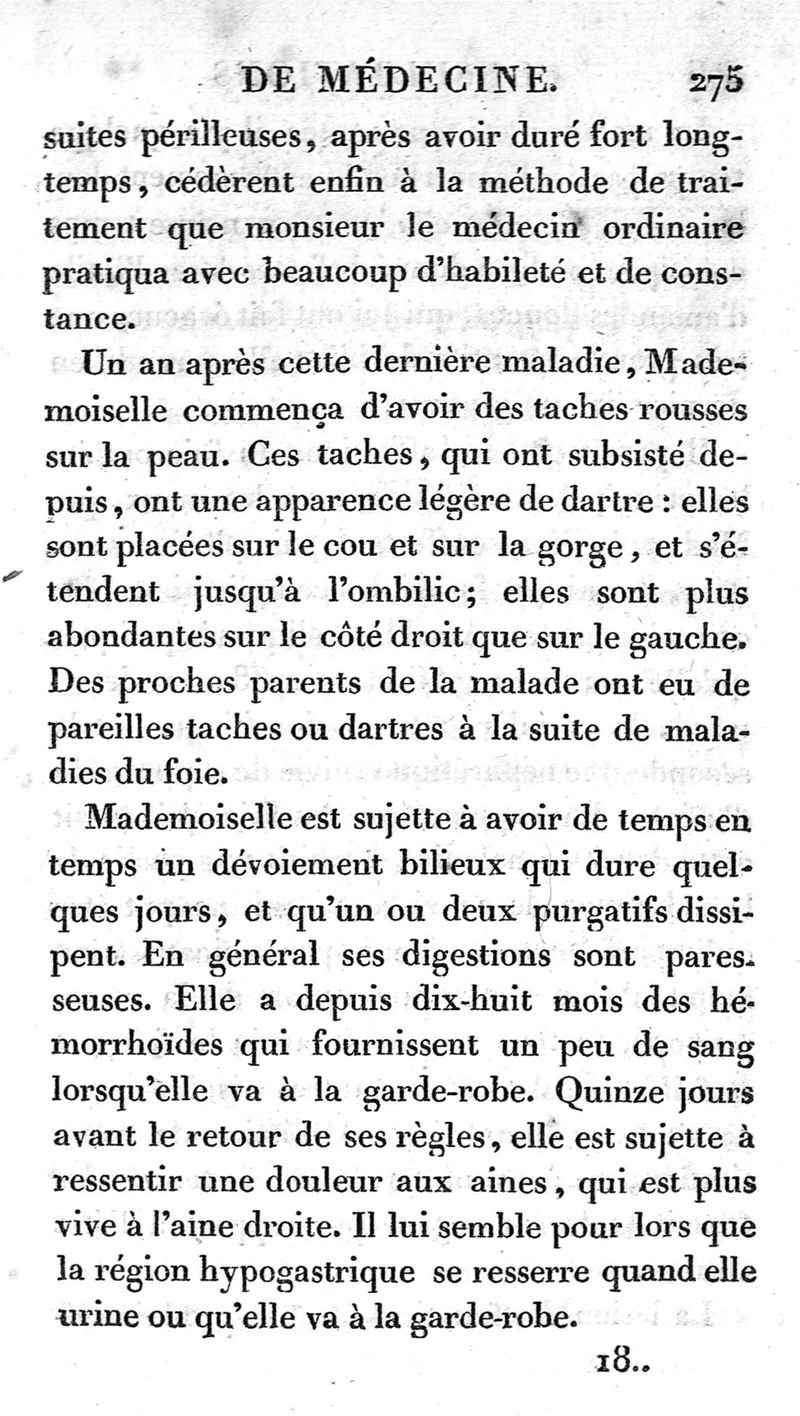 DE MÉDECINE. 275

suites périlleuses, après avoir duré fort longtemps, cédèrent enfin à la méthode de traitement que monsieur le médecin ordinaire pratiqua avec beaucoup d'habileté et de constance.

Un an après cette dernière maladie, Mademoiselle commença d'avoir des taches rousses sur la peau. Ces taches, qui ont subsisté depuis, ont une apparence légère de dartre : elles sont placées sur le cou et sur la gorge, et s'étendent jusqu'à l'ombilic; elles sont plus abondantes sur le côté droit que sur le gauche. Des proches parents de la malade ont eu de pareilles taches ou dartres à la suite de maladies du foie.

Mademoiselle est sujette à avoir de temps en temps un dévoiement bilieux qui dure quelques jours, et qu'un ou deux purgatifs dissipent. En général ses digestions sont paresseuses. Elle a depuis dix-huit mois des hémorrhoïdes qui fournissent un peu de sang lorsqu'elle va à la garde-robe. Quinze jours avant le retour de ses règles, elle est sujette à ressentir une douleur aux aines, qui est plus vive à l'aine droite. Il lui semble pour lors que la région hypogastrique se resserre quand elle urine ou qu'elle va à la garde-robe.

18..